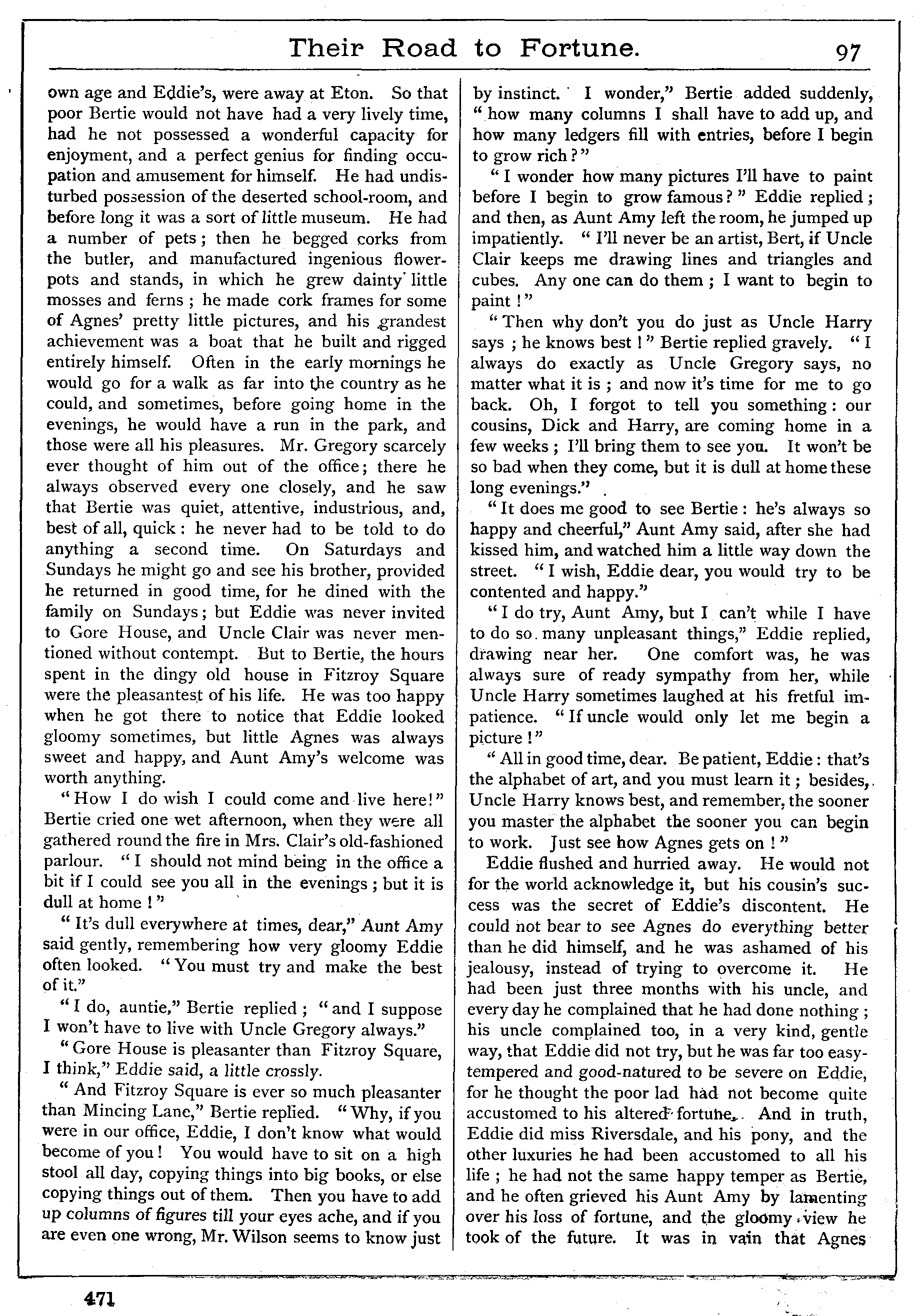 Their Road to Fortune. 97

own age and Eddie's, were away at Eton. So that poor Bertie would not have had a very lively time, had he not possessed a wonderful capacity for enjoyment, and a perfect genius for finding occupation and amusement for himself. He had undisturbed possession of the deserted school-room, and before long it was a sort of little museum. He had a number of pets; then he begged corks from the butler, and manufactured ingenious flower-pots and stands, in which he grew dainty little mosses and ferns; he made cork frames for some of Agnes' pretty little pictures, and his grandest achievement was a boat that he built and rigged entirely himself. Often in the early mornings he would go for a walk as far into the country as he could, and sometimes, before going home in the evenings, he would have a run in the park, and those were all his pleasures. Mr. Gregory scarcely ever thought of him out of the office; there he always observed every one closely, and he saw that Bertie was quiet, attentive, industrious, and, best of all, quick: he never had to be told to do anything a second time. On Saturdays and Sundays he might go and see his brother, provided he returned in good time, for he dined with the family on Sundays; but Eddie was never invited to Gore House, and Uncle Clair was never mentioned without contempt. But to Bertie, the hours spent in the dingy old house in Fitzroy Square were the pleasantest of his life. He was too happy when he got there to notice that Eddie looked gloomy sometimes, but little Agnes was always sweet and happy, and Aunt Amy's welcome was worth anything.

"How I do wish I could come and live here!" Bertie cried one wet afternoon, when they were all gathered round the fire in Mrs. Clair's old-fashioned parlour. "I should not mind being in the office a bit if I could see you all in the evenings; but it is dull at home!"

"It's dull everywhere at times, dear," Aunt Amy said gently, remembering how very gloomy Eddie often looked. "You must try and make the best of it."

"I do, auntie," Bertie replied; "and I suppose I won't have to live with Uncle Gregory always."

"Gore House is pleasanter than Fitzroy Square, I think," Eddie said, a little crossly.

"And Fitzroy Square is ever so much pleasanter than Mincing Lane," Bertie replied. "Why, if you were in our office, Eddie, I don't know what would become of you! You would have to sit on a high stool all day, copying things into big books, or else copying things out of them. Then you have to add up columns of figures till your eyes ache, and if you are even one wrong, Mr. Wilson seems to know just by instinct. I wonder," Bertie added suddenly, "how many columns I shall have to add up, and how many ledgers fill with entries, before I begin to grow rich?"

"I wonder how many pictures I'll have to paint before I begin to grow famous?" Eddie replied; and then, as Aunt Amy left the room, he jumped up impatiently. "I'll never be an artist, Bert, if Uncle Clair keeps me drawing lines and triangles and cubes. Any one can do them; I want to begin to paint!"

"Then why don't you do just as Uncle Harry says; he knows best!" Bertie replied gravely. "I always do exactly as Uncle Gregory says, no matter what it is; and now it's time for me to go back. Oh, I forgot to tell you something: our cousins, Dick and Harry, are coming home in a few weeks; I'll bring them to see you. It won't be so bad when they come, but it is dull at home these long evenings."

"It does me good to see Bertie: he's always so happy and cheerful," Aunt Amy said, after she had kissed him, and watched him a little way down the street. "I wish, Eddie dear, you would try to be contented and happy."

"I do try, Aunt Amy, but I can't while I have to do so many unpleasant things," Eddie replied, drawing near her. One comfort was, he was always sure of ready sympathy from her, while Uncle Harry sometimes laughed at his fretful impatience. "If uncle would only let me begin a picture!"

"All in good time, dear. Be patient, Eddie: that's the alphabet of art, and you must learn it; besides, Uncle Harry knows best, and remember, the sooner you master the alphabet the sooner you can begin to work. Just see how Agnes gets on!"

Eddie flushed and hurried away. He would not for the world acknowledge it, but his cousin's success was the secret of Eddie's discontent. He could not bear to see Agnes do everything better than he did himself, and he was ashamed of his jealousy, instead of trying to overcome it. He had been just three months with his uncle, and every day he complained that he had done nothing; his uncle complained too, in a very kind, gentle way, that Eddie did not try, but he was far too easy-tempered and good-natured to be severe on Eddie, for he thought the poor lad had not become quite accustomed to his altered fortune. And in truth, Eddie did miss Riversdale, and his pony, and the other luxuries he had been accustomed to all his life; he had not the same happy temper as Bertie, and he often grieved his Aunt Amy by lamenting over his loss of fortune, and the gloomy view he took of the future. It was in vain that Agnes

471